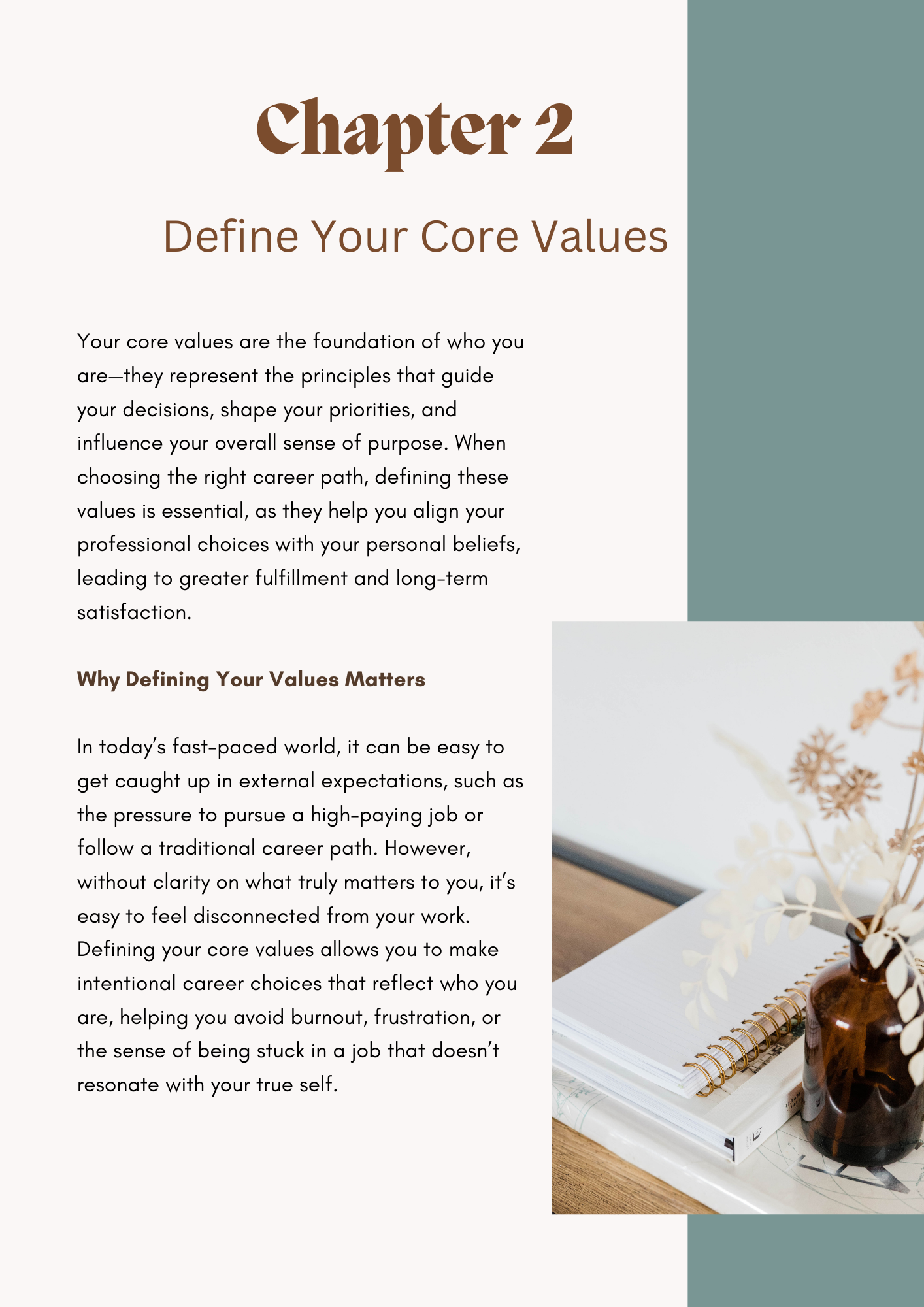 Chapter 2

Define Your Core Values

Your core values are the foundation of who you are—they represent the principles that guide your decisions, shape your priorities, and influence your overall sense of purpose. When choosing the right career path, defining these values is essential, as they help you align your professional choices with your personal beliefs, leading to greater fulfillment and long-term satisfaction.

Why Defining Your Values Matters

In today's fast-paced world, it can be easy to get caught up in external expectations, such as the pressure to pursue a high-paying job or follow a traditional career path. However, without clarity on what truly matters to you, it's easy to feel disconnected from your work. Defining your core values allows you to make intentional career choices that reflect who you are, helping you avoid burnout, frustration, or the sense of being stuck in a job that doesn't resonate with your true self.